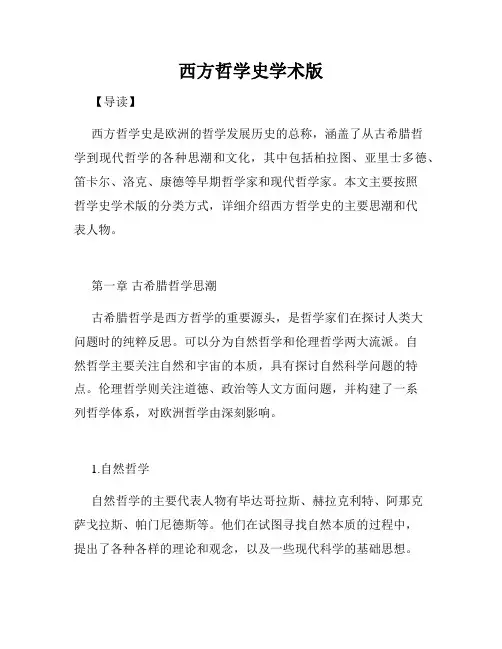 西方哲学史学术版

【导读】

西方哲学史是欧洲的哲学发展历史的总称，涵盖了从古希腊哲学到现代哲学的各种思潮和文化，其中包括柏拉图、亚里士多德、笛卡尔、洛克、康德等早期哲学家和现代哲学家。本文主要按照哲学史学术版的分类方式，详细介绍西方哲学史的主要思潮和代表人物。

第一章 古希腊哲学思潮

古希腊哲学是西方哲学的重要源头，是哲学家们在探讨人类大问题时的纯粹反思。可以分为自然哲学和伦理哲学两大流派。自然哲学主要关注自然和宇宙的本质，具有探讨自然科学问题的特点。伦理哲学则关注道德、政治等人文方面问题，并构建了一系列哲学体系，对欧洲哲学由深刻影响。

1.自然哲学

自然哲学的主要代表人物有毕达哥拉斯、赫拉克利特、阿那克萨戈拉斯、帕门尼德斯等。他们在试图寻找自然本质的过程中，提出了各种各样的理论和观念，以及一些现代科学的基础思想。